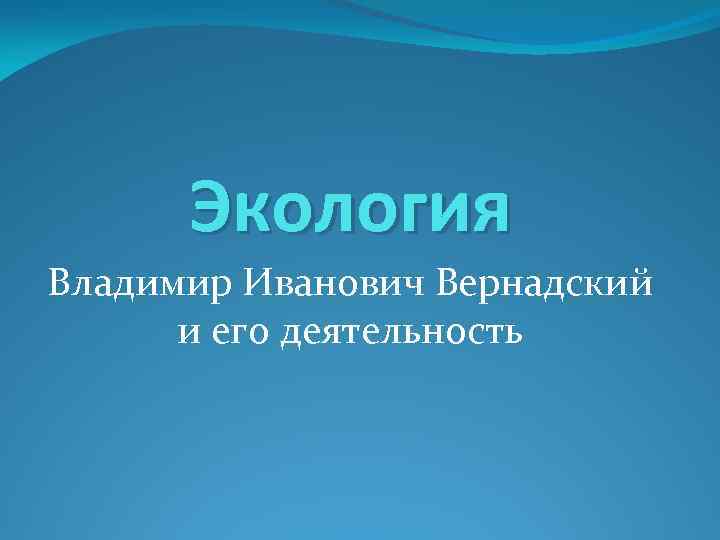 Экология

Владимир Иванович Вернадский и его деятельность